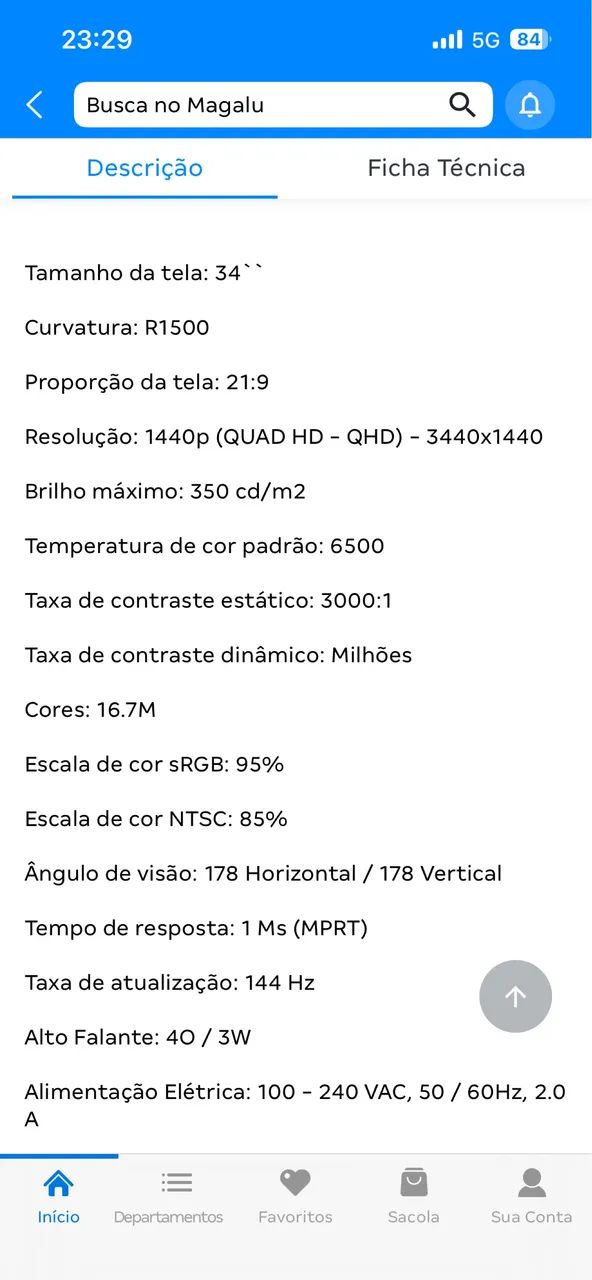 23:29

5G 84

Busca no Magalu

Descrição

Ficha Técnica

Tamanho da tela: 34``

Curvatura: R1500

Proporção da tela: 21:9

Resolução: 1440p (QUAD HD - QHD) - 3440x1440

Brilho máximo: 350 cd/m2

Temperatura de cor padrão: 6500

Taxa de contraste estático: 3000:1

Taxa de contraste dinâmico: Milhões

Cores: 16.7M

Escala de cor sRGB: 95%

Escala de cor NTSC: 85%

Ângulo de visão: 178 Horizontal / 178 Vertical

Tempo de resposta: 1 Ms (MPRT)

Taxa de atualização: 144 Hz

Alto Falante: 4O / 3W

Alimentação Elétrica: 100 - 240 VAC, 50 / 60Hz, 2.0 A

Início

Departamentos

Favoritos

Sacola

Sua Conta